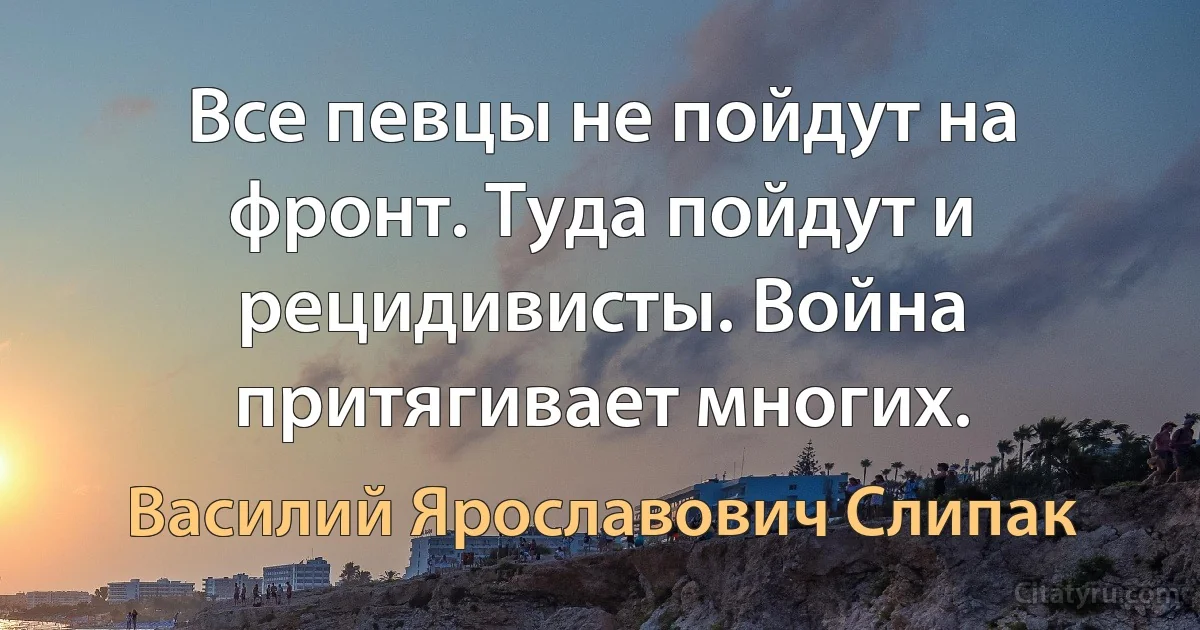 Все певцы не пойдут на фронт. Туда пойдут и рецидивисты. Война притягивает многих.

Василий Ярославович Слипак

Citatyru.com